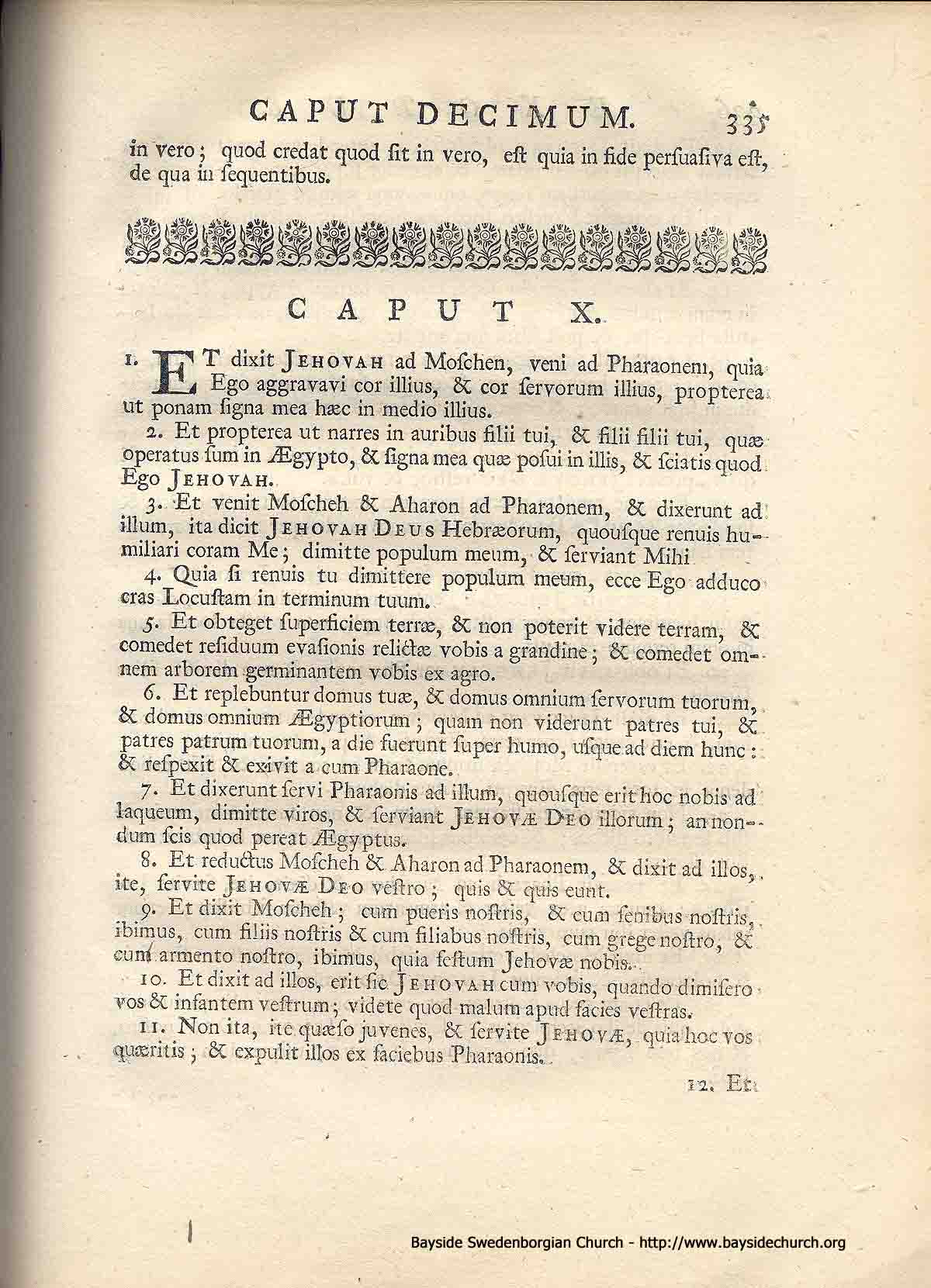 CAPUT DECIMUM. 335

in vero; quod credat quod sit in vero, est quia in fide persuasiva est, de qua in sequentibus.

CAPUT X.

1. ET dixit JEHOVAH ad Moschen, veni ad Pharaonem, quia Ego aggravavi cor illius, & cor servorum illius, propterea ut ponam signa mea hæc in medio illius.

2. Et propterea ut narres in auribus filii tui, & filii filii tui, quæ operatus sum in Ægypto, & signa mea quæ posui in illis, & sciatis quod Ego JEHOVAH.

3. Et venit Moscheh & Aharon ad Pharaonem, & dixerunt ad illum, ita dicit JEHOVAH DEUS Hebræorum, quousque renuis humiliari coram Me; dimitte populum meum, & serviant Mihi

4. Quia si renuis tu dimittere populum meum, ecce Ego adduco cras Locustam in terminum tuum.

5. Et obteget superficiem terræ, & non poterit videre terram, & comedet residuum evasionis relictæ vobis a grandine; & comedet omnem arborem germinantem vobis ex agro.

6. Et replebuntur domus tuæ, & domus omnium servorum tuorum, & domus omnium Ægyptiorum; quam non viderunt patres tui, & patres patrum tuorum, a die fuerunt super humo, usque ad diem hunc: & respexit & exivit a cum Pharaone.

7. Et dixerunt servi Pharaonis ad illum, quousque erit hoc nobis ad laqueum, dimitte viros, & serviant JEHOVÆ DEO illorum; an nondum scis quod pereat Ægyptus.

8. Et reductus Moscheh & Aharon ad Pharaonem, & dixit ad illos, ite, servite JEHOVÆ DEO vestro; quis & quis eunt.

9. Et dixit Moscheh; cum pueris nostris, & cum senibus nostris, ibimus, cum filiis nostris & cum filiabus nostris, cum grege nostro, & cum armento nostro, ibimus, quia festum Jehovæ nobis.

10. Et dixit ad illos, erit sic JEHOVAH cum vobis, quando dimisero vos & infantem vestrum; videte quod malum apud facies vestras.

11. Non ita, ite quæso juvenes, & servite JEHOVÆ, quia hoc vos quæritis; & expulit illos ex faciebus Pharaonis.

12. Et

Bayside Swedenborgian Church - http://www.baysidechurch.org